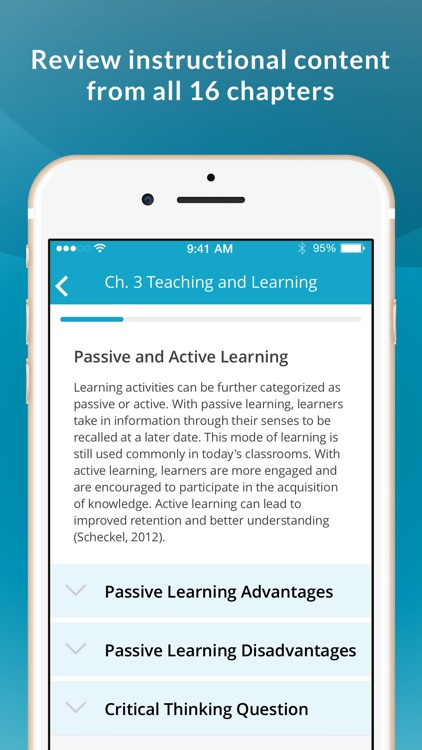 Review instructional content from all 16 chapters

9:41 AM

95%

Ch. 3 Teaching and Learning

Passive and Active Learning

Learning activities can be further categorized as passive or active. With passive learning, learners take in information through their senses to be recalled at a later date. This mode of learning is still used commonly in today's classrooms. With active learning, learners are more engaged and are encouraged to participate in the acquisition of knowledge. Active learning can lead to improved retention and better understanding (Scheckel, 2012).

Passive Learning Advantages

Passive Learning Disadvantages

Critical Thinking Question